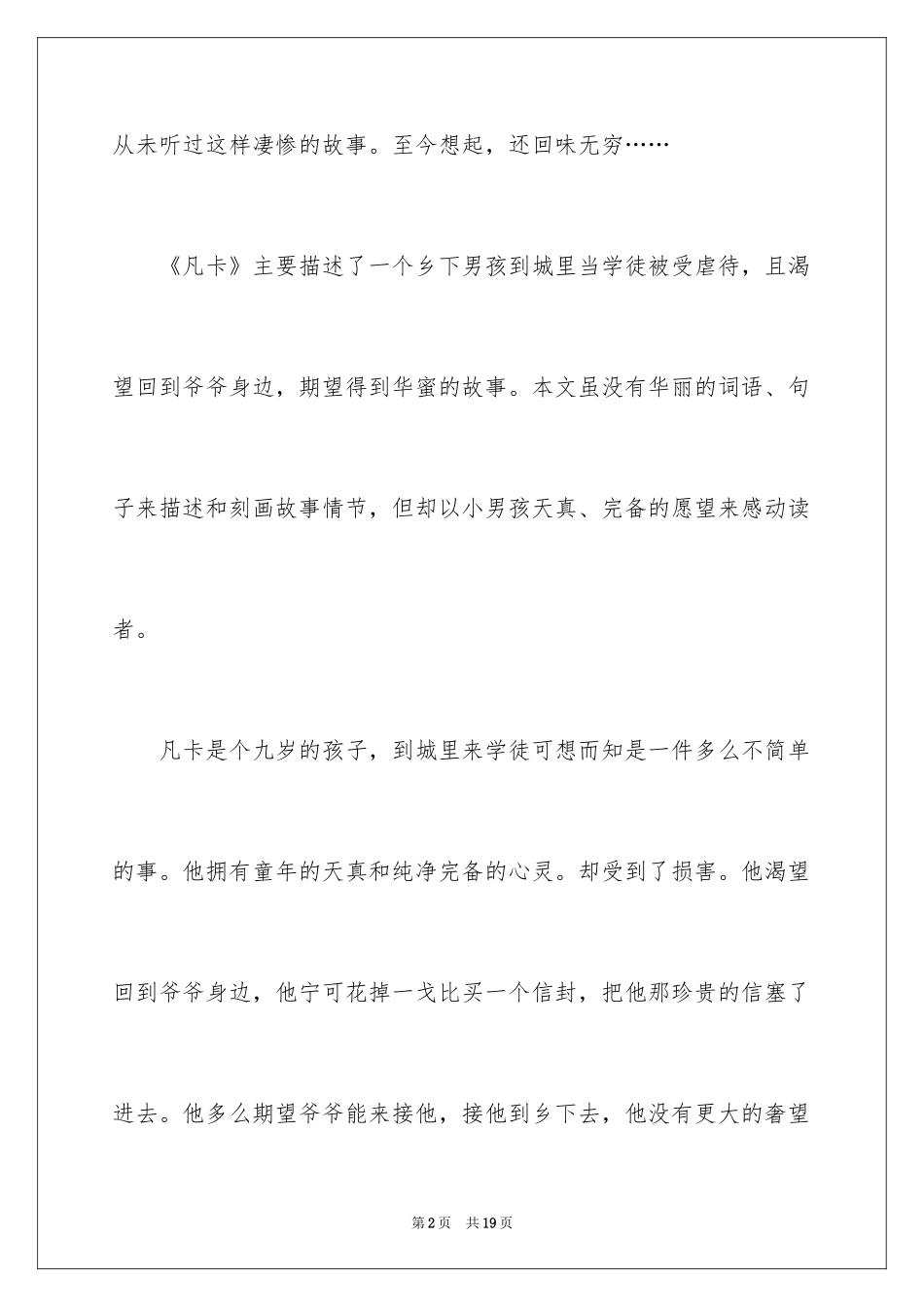 从未听过这样凄惨的故事。至今想起，还回味无穷……

《凡卡》主要描述了一个乡下男孩到城里当学徒被受虐待，且渴望回到爷爷身边，期望得到华蜜的故事。本文虽没有华丽的词语、句子来描述和刻画故事情节，但却以小男孩天真、完备的愿望来感动读者。

凡卡是个九岁的孩子，到城里来学徒可想而知是一件多么不简单的事。他拥有童年的天真和纯净完备的心灵。却受到了损害。他渴望回到爷爷身边，他宁可花掉一戈比买一个信封，把他那珍贵的信塞了进去。他多么期望爷爷能来接他，接他到乡下去，他没有更大的奢望

第2页 共19页